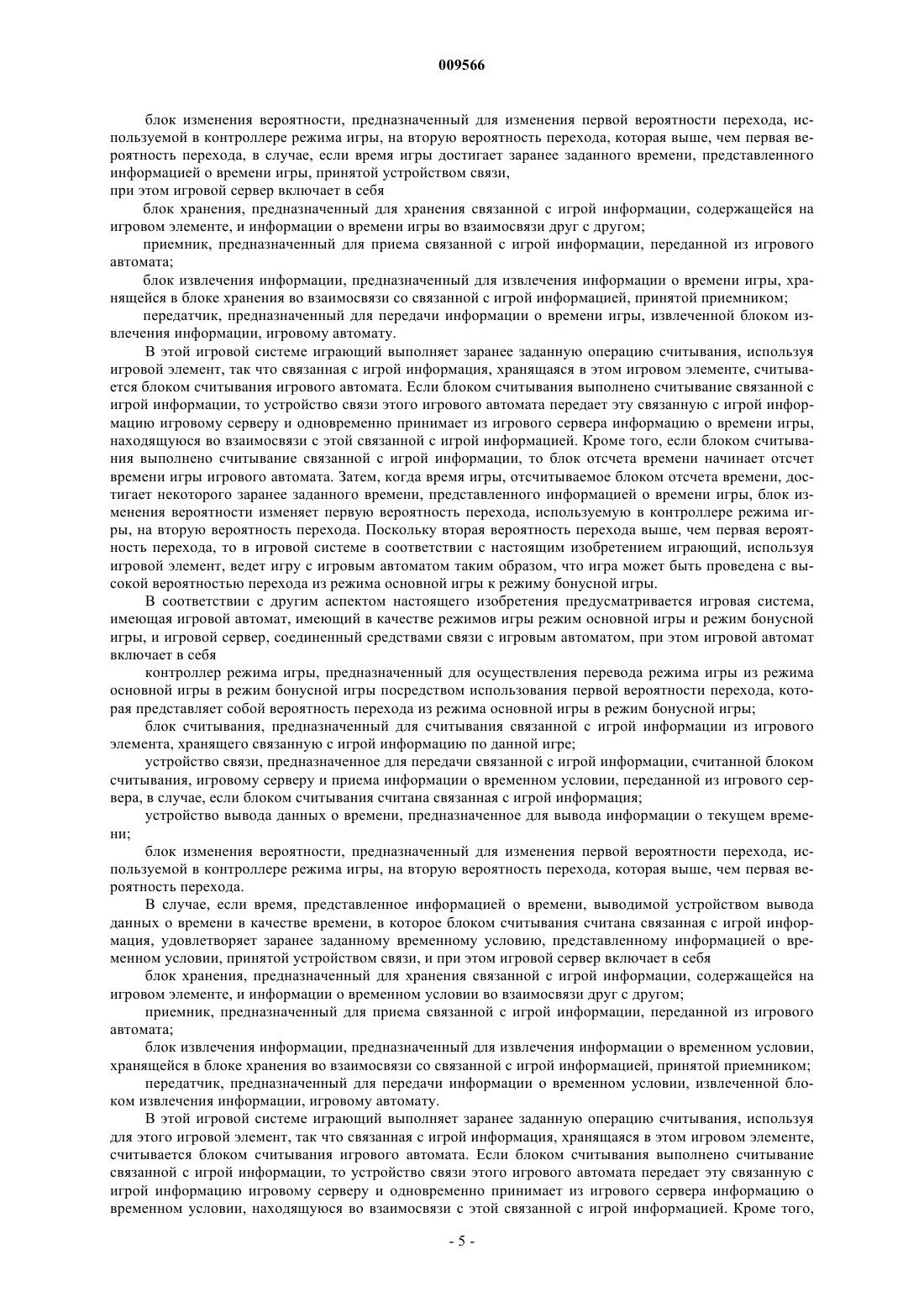 009566

блок изменения вероятности, предназначенный для изменения первой вероятности перехода, используемой в контроллере режима игры, на вторую вероятность перехода, которая выше, чем первая вероятность перехода, в случае, если время игры достигает заранее заданного времени, представленного информацией о времени игры, принятой устройством связи,
при этом игровой сервер включает в себя

блок хранения, предназначенный для хранения связанной с игрой информации, содержащейся на игровом элементе, и информации о времени игры во взаимосвязи друг с другом;

приемник, предназначенный для приема связанной с игрой информации, переданной из игрового автомата;

блок извлечения информации, предназначенный для извлечения информации о времени игры, хранящейся в блоке хранения во взаимосвязи со связанной с игрой информацией, принятой приемником;

передатчик, предназначенный для передачи информации о времени игры, извлеченной блоком извлечения информации, игровому автомату.

В этой игровой системе играющий выполняет заранее заданную операцию считывания, используя игровой элемент, так что связанная с игрой информация, хранящаяся в этом игровом элементе, считывается блоком считывания игрового автомата. Если блоком считывания выполнено считывание связанной с игрой информации, то устройство связи этого игрового автомата передает эту связанную с игрой информацию игровому серверу и одновременно принимает из игрового сервера информацию о времени игры, находящуюся во взаимосвязи с этой связанной с игрой информацией. Кроме того, если блоком считывания выполнено считывание связанной с игрой информации, то блок отсчета времени начинает отсчет времени игры игрового автомата. Затем, когда время игры, отсчитываемое блоком отсчета времени, достигает некоторого заранее заданного времени, представленного информацией о времени игры, блок изменения вероятности изменяет первую вероятность перехода, используемую в контроллере режима игры, на вторую вероятность перехода. Поскольку вторая вероятность перехода выше, чем первая вероятность перехода, то в игровой системе в соответствии с настоящим изобретением играющий, используя игровой элемент, ведет игру с игровым автоматом таким образом, что игра может быть проведена с высокой вероятностью перехода из режима основной игры к режиму бонусной игры.

В соответствии с другим аспектом настоящего изобретения предусматривается игровая система, имеющая игровой автомат, имеющий в качестве режимов игры режим основной игры и режим бонусной игры, и игровой сервер, соединенный средствами связи с игровым автоматом, при этом игровой автомат включает в себя

контроллер режима игры, предназначенный для осуществления перевода режима игры из режима основной игры в режим бонусной игры посредством использования первой вероятности перехода, которая представляет собой вероятность перехода из режима основной игры в режим бонусной игры;

блок считывания, предназначенный для считывания связанной с игрой информации из игрового элемента, хранящего связанную с игрой информацию по данной игре;

устройство связи, предназначенное для передачи связанной с игрой информации, считанной блоком считывания, игровому серверу и приема информации о временном условии, переданной из игрового сервера, в случае, если блоком считывания считана связанная с игрой информация;

устройство вывода данных о времени, предназначенное для вывода информации о текущем времени;

блок изменения вероятности, предназначенный для изменения первой вероятности перехода, используемой в контроллере режима игры, на вторую вероятность перехода, которая выше, чем первая вероятность перехода.

В случае, если время, представленное информацией о времени, выводимой устройством вывода данных о времени в качестве времени, в которое блоком считывания считана связанная с игрой информация, удовлетворяет заранее заданному временному условию, представленному информацией о временном условии, принятой устройством связи, и при этом игровой сервер включает в себя

блок хранения, предназначенный для хранения связанной с игрой информации, содержащейся на игровом элементе, и информации о временном условии во взаимосвязи друг с другом;

приемник, предназначенный для приема связанной с игрой информации, переданной из игрового автомата;

блок извлечения информации, предназначенный для извлечения информации о временном условии, хранящейся в блоке хранения во взаимосвязи со связанной с игрой информацией, принятой приемником;

передатчик, предназначенный для передачи информации о временном условии, извлеченной блоком извлечения информации, игровому автомату.

В этой игровой системе играющий выполняет заранее заданную операцию считывания, используя для этого игровой элемент, так что связанная с игрой информация, хранящаяся в этом игровом элементе, считывается блоком считывания игрового автомата. Если блоком считывания выполнено считывание связанной с игрой информации, то устройство связи этого игрового автомата передает эту связанную с игрой информацию игровому серверу и одновременно принимает из игрового сервера информацию о временном условии, находящуюся во взаимосвязи с этой связанной с игрой информацией. Кроме того,

- 5 -